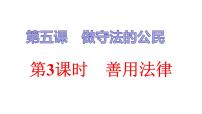 第五课　做守法的公民

第3课时　善用法律